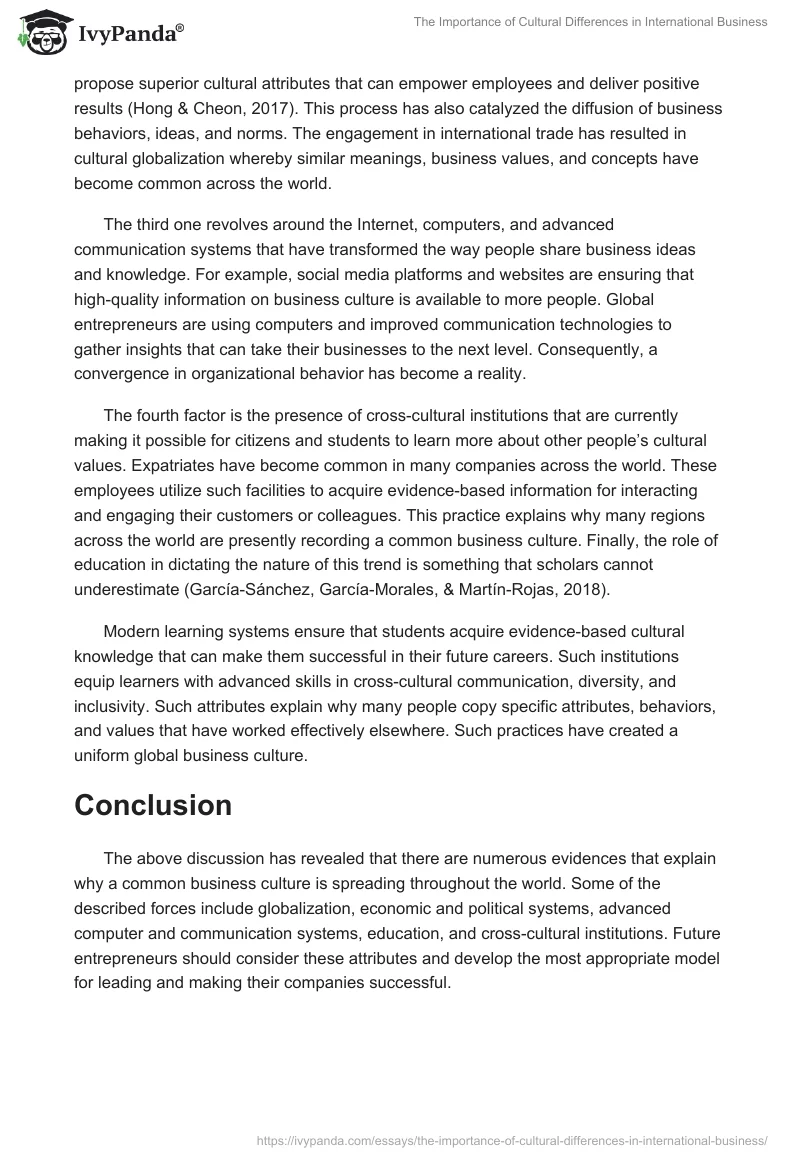 IvyPanda®

The Importance of Cultural Differences in International Business

propose superior cultural attributes that can empower employees and deliver positive results (Hong & Cheon, 2017). This process has also catalyzed the diffusion of business behaviors, ideas, and norms. The engagement in international trade has resulted in cultural globalization whereby similar meanings, business values, and concepts have become common across the world.

The third one revolves around the Internet, computers, and advanced communication systems that have transformed the way people share business ideas and knowledge. For example, social media platforms and websites are ensuring that high-quality information on business culture is available to more people. Global entrepreneurs are using computers and improved communication technologies to gather insights that can take their businesses to the next level. Consequently, a convergence in organizational behavior has become a reality.

The fourth factor is the presence of cross-cultural institutions that are currently making it possible for citizens and students to learn more about other people's cultural values. Expatriates have become common in many companies across the world. These employees utilize such facilities to acquire evidence-based information for interacting and engaging their customers or colleagues. This practice explains why many regions across the world are presently recording a common business culture. Finally, the role of education in dictating the nature of this trend is something that scholars cannot underestimate (García-Sánchez, García-Morales, & Martín-Rojas, 2018).

Modern learning systems ensure that students acquire evidence-based cultural knowledge that can make them successful in their future careers. Such institutions equip learners with advanced skills in cross-cultural communication, diversity, and inclusivity. Such attributes explain why many people copy specific attributes, behaviors, and values that have worked effectively elsewhere. Such practices have created a uniform global business culture.

Conclusion

The above discussion has revealed that there are numerous evidences that explain why a common business culture is spreading throughout the world. Some of the described forces include globalization, economic and political systems, advanced computer and communication systems, education, and cross-cultural institutions. Future entrepreneurs should consider these attributes and develop the most appropriate model for leading and making their companies successful.

https://ivypanda.com/essays/the-importance-of-cultural-differences-in-international-business/